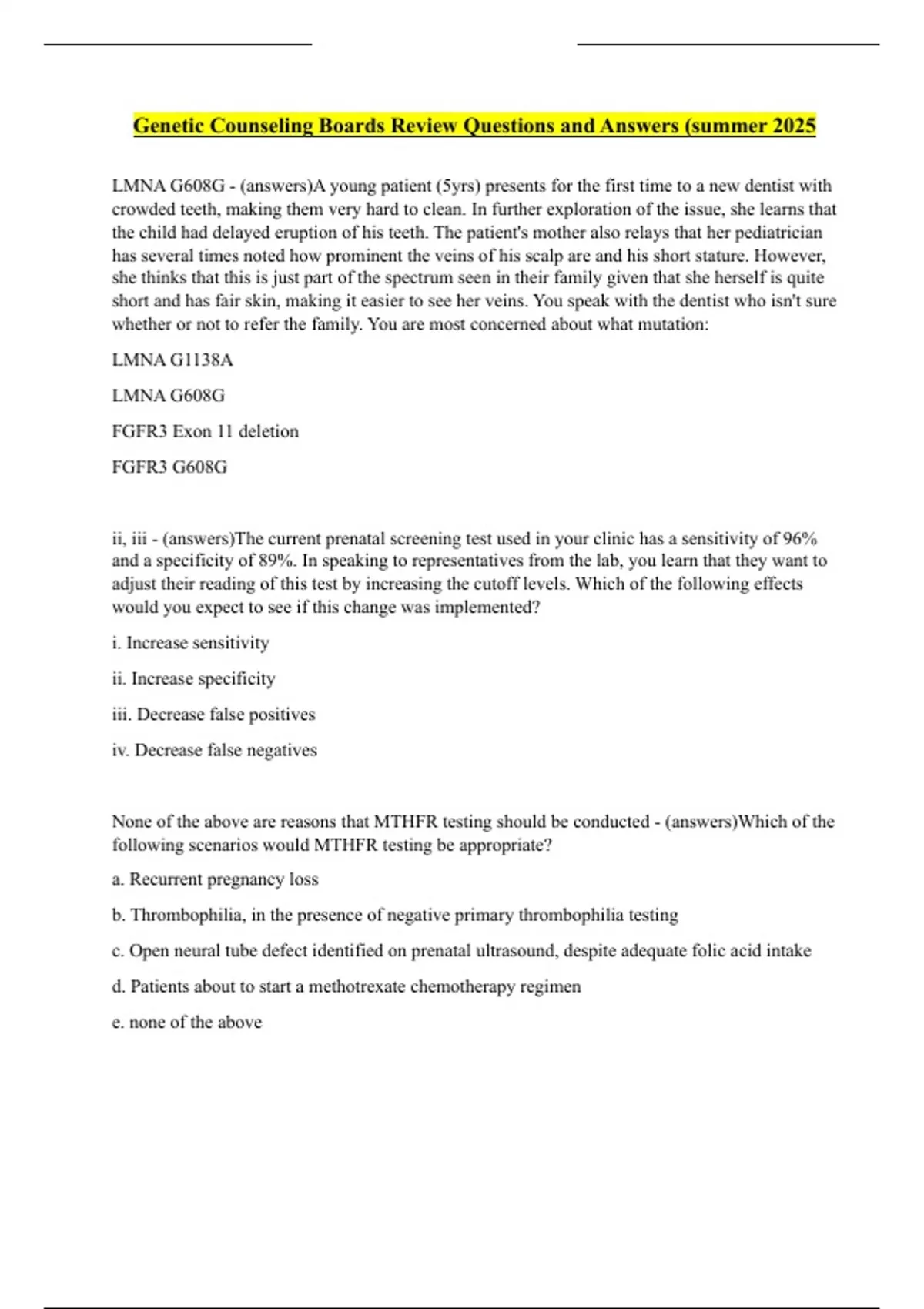 Genetic Counseling Boards Review Questions and Answers (summer 2025

LMNA G608G - (answers)A young patient (5yrs) presents for the first time to a new dentist with crowded teeth, making them very hard to clean. In further exploration of the issue, she learns that the child had delayed eruption of his teeth. The patient's mother also relays that her pediatrician has several times noted how prominent the veins of his scalp are and his short stature. However, she thinks that this is just part of the spectrum seen in their family given that she herself is quite short and has fair skin, making it easier to see her veins. You speak with the dentist who isn't sure whether or not to refer the family. You are most concerned about what mutation:

LMNA G1138A

LMNA G608G

FGFR3 Exon 11 deletion

FGFR3 G608G

ii, iii - (answers)The current prenatal screening test used in your clinic has a sensitivity of 96% and a specificity of 89%. In speaking to representatives from the lab, you learn that they want to adjust their reading of this test by increasing the cutoff levels. Which of the following effects would you expect to see if this change was implemented?

i. Increase sensitivity

ii. Increase specificity

iii. Decrease false positives

iv. Decrease false negatives

None of the above are reasons that MTHFR testing should be conducted - (answers)Which of the following scenarios would MTHFR testing be appropriate?

a. Recurrent pregnancy loss

b. Thrombophilia, in the presence of negative primary thrombophilia testing

c. Open neural tube defect identified on prenatal ultrasound, despite adequate folic acid intake

d. Patients about to start a methotrexate chemotherapy regimen

e. none of the above